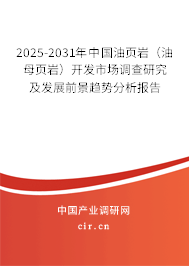 2025-2031年中国油页岩（油母页岩）开发市场调查研究及发展前景趋势分析报告

中国产业调研网
cir.cn